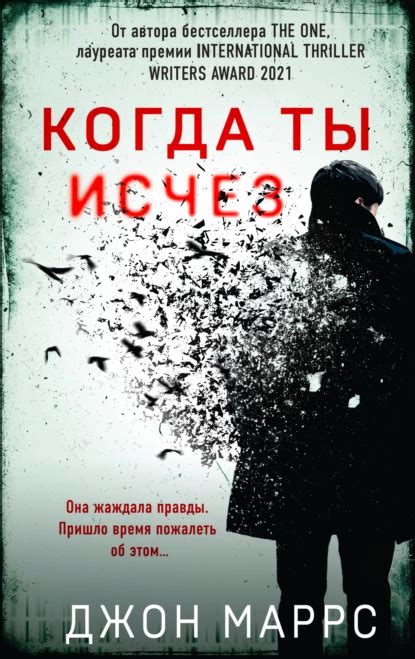 От автора бестселлера THE ONE, лауреата премии INTERNATIONAL THRILLER WRITERS AWARD 2021

КОГДА ТЫ ИСЧЕЗ

Она жаждала правды. Пришло время пожалеть об этом...

ДЖОН МАРРС